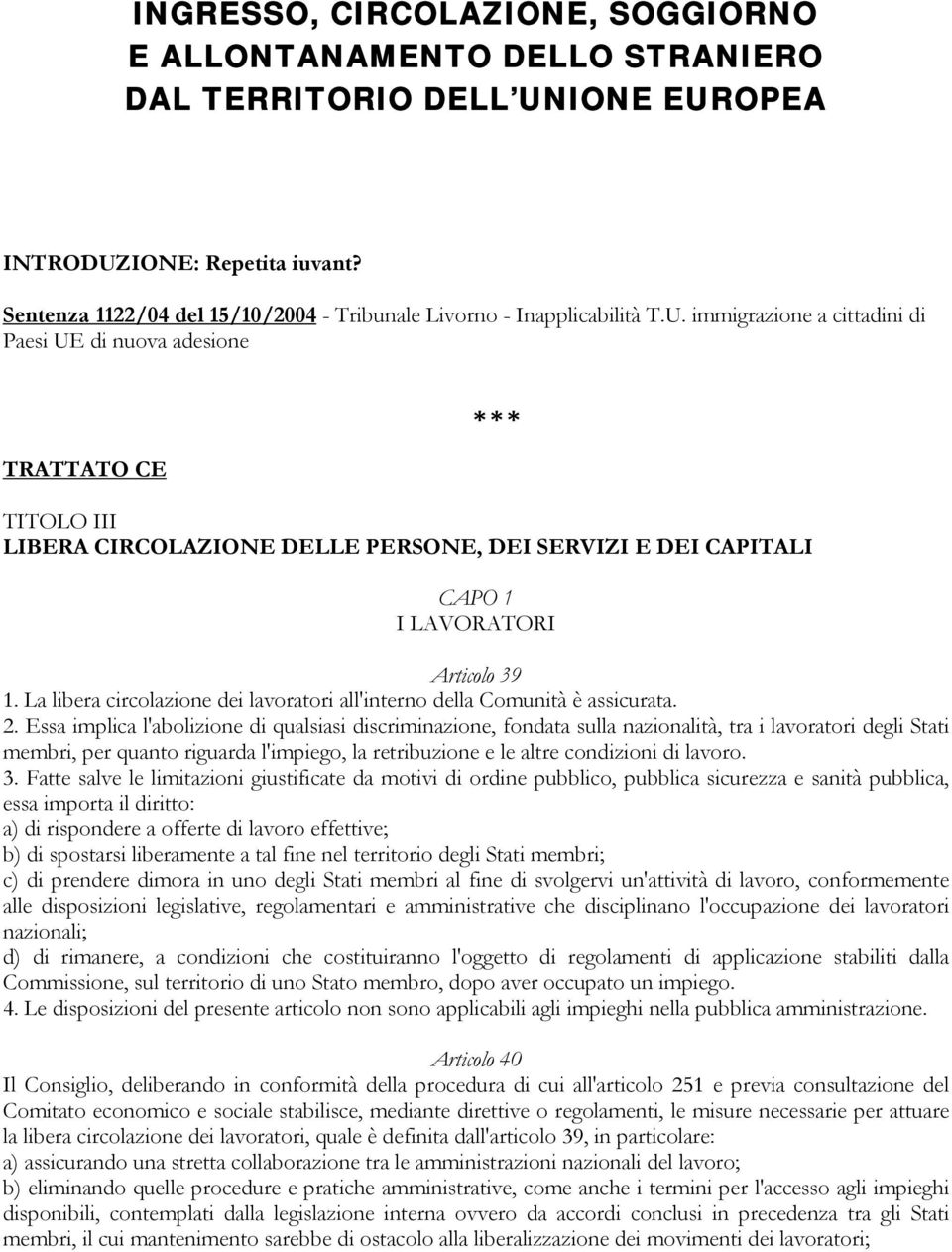 INGRESSO, CIRCOLAZIONE, SOGGIORNO E ALLONTANAMENTO DELLO STRANIERO DAL TERRITORIO DELL'UNIONE EUROPEA

INTRODUZIONE: Repetita iuvant?

Sentenza 1122/04 del 15/10/2004 - Tribunale Livorno - Inapplicabilità T.U. immigrazione a cittadini di Paesi UE di nuova adesione

***

TRATTATO CE

TITOLO III
LIBERA CIRCOLAZIONE DELLE PERSONE, DEI SERVIZI E DEI CAPITALI

CAPO 1
I LAVORATORI

Articolo 39
1. La libera circolazione dei lavoratori all'interno della Comunità è assicurata.
2. Essa implica l'abolizione di qualsiasi discriminazione, fondata sulla nazionalità, tra i lavoratori degli Stati membri, per quanto riguarda l'impiego, la retribuzione e le altre condizioni di lavoro.
3. Fatte salve le limitazioni giustificate da motivi di ordine pubblico, pubblica sicurezza e sanità pubblica, essa importa il diritto:
a) di rispondere a offerte di lavoro effettive;
b) di spostarsi liberamente a tal fine nel territorio degli Stati membri;
c) di prendere dimora in uno degli Stati membri al fine di svolgervi un'attività di lavoro, conformemente alle disposizioni legislative, regolamentari e amministrative che disciplinano l'occupazione dei lavoratori nazionali;
d) di rimanere, a condizioni che costituiranno l'oggetto di regolamenti di applicazione stabiliti dalla Commissione, sul territorio di uno Stato membro, dopo aver occupato un impiego.
4. Le disposizioni del presente articolo non sono applicabili agli impieghi nella pubblica amministrazione.

Articolo 40
Il Consiglio, deliberando in conformità della procedura di cui all'articolo 251 e previa consultazione del Comitato economico e sociale stabilisce, mediante direttive o regolamenti, le misure necessarie per attuare la libera circolazione dei lavoratori, quale è definita dall'articolo 39, in particolare:
a) assicurando una stretta collaborazione tra le amministrazioni nazionali del lavoro;
b) eliminando quelle procedure e pratiche amministrative, come anche i termini per l'accesso agli impieghi disponibili, contemplati dalla legislazione interna ovvero da accordi conclusi in precedenza tra gli Stati membri, il cui mantenimento sarebbe di ostacolo alla liberalizzazione dei movimenti dei lavoratori;